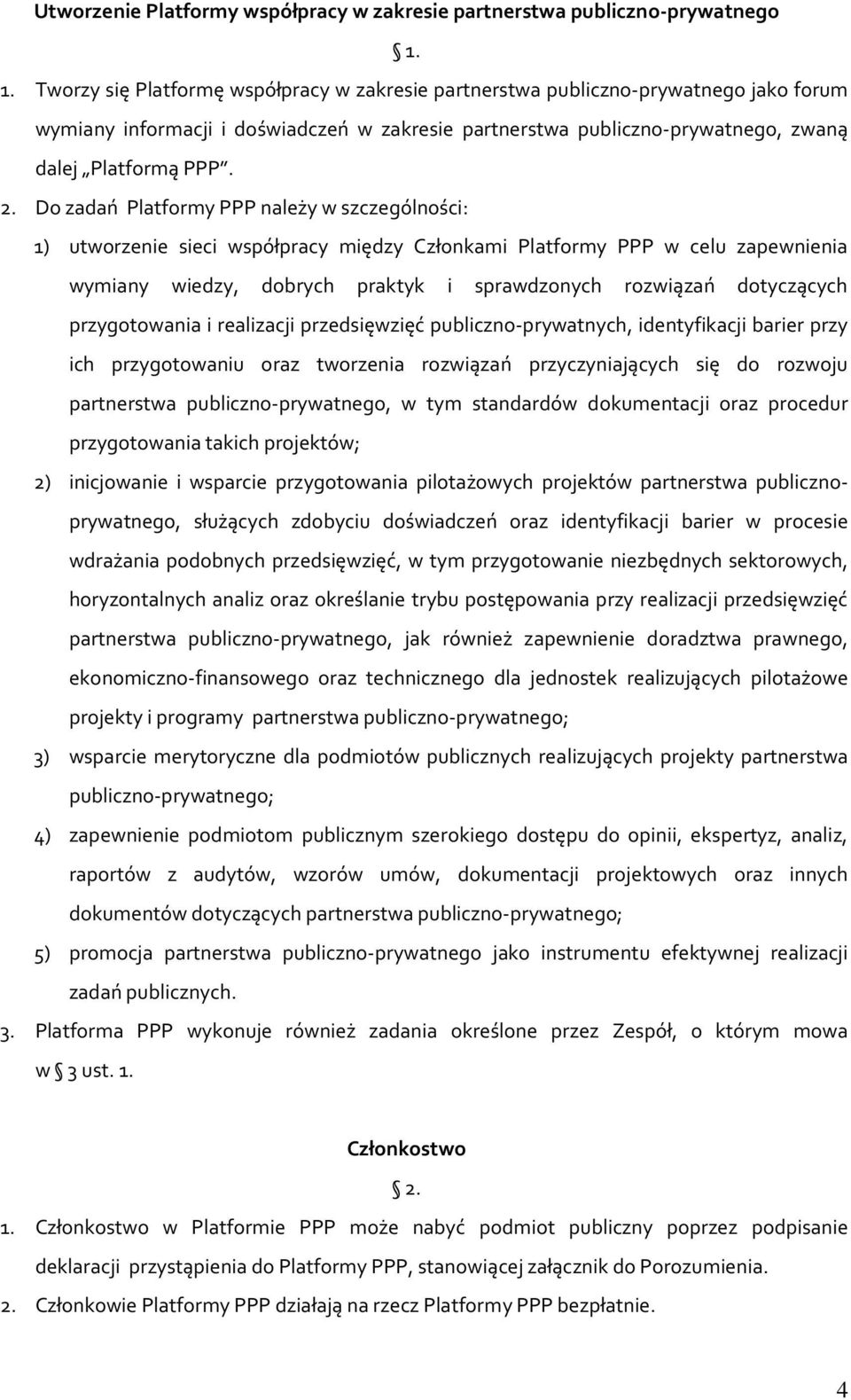 Utworzenie Platformy współpracy w zakresie partnerstwa publiczno-prywatnego

§ 1.

1. Tworzy się Platformę współpracy w zakresie partnerstwa publiczno-prywatnego jako forum wymiany informacji i doświadczeń w zakresie partnerstwa publiczno-prywatnego, zwaną dalej „Platformą PPP”.

2. Do zadań Platformy PPP należy w szczególności:

1) utworzenie sieci współpracy między Członkami Platformy PPP w celu zapewnienia wymiany wiedzy, dobrych praktyk i sprawdzonych rozwiązań dotyczących przygotowania i realizacji przedsięwzięć publiczno-prywatnych, identyfikacji barier przy ich przygotowaniu oraz tworzenia rozwiązań przyczyniających się do rozwoju partnerstwa publiczno-prywatnego, w tym standardów dokumentacji oraz procedur przygotowania takich projektów;

2) inicjowanie i wsparcie przygotowania pilotażowych projektów partnerstwa publiczno-prywatnego, służących zdobyciu doświadczeń oraz identyfikacji barier w procesie wdrażania podobnych przedsięwzięć, w tym przygotowanie niezbędnych sektorowych, horyzontalnych analiz oraz określanie trybu postępowania przy realizacji przedsięwzięć partnerstwa publiczno-prywatnego, jak również zapewnienie doradztwa prawnego, ekonomiczno-finansowego oraz technicznego dla jednostek realizujących pilotażowe projekty i programy partnerstwa publiczno-prywatnego;

3) wsparcie merytoryczne dla podmiotów publicznych realizujących projekty partnerstwa publiczno-prywatnego;

4) zapewnienie podmiotom publicznym szerokiego dostępu do opinii, ekspertyz, analiz, raportów z audytów, wzorów umów, dokumentacji projektowych oraz innych dokumentów dotyczących partnerstwa publiczno-prywatnego;

5) promocja partnerstwa publiczno-prywatnego jako instrumentu efektywnej realizacji zadań publicznych.

3. Platforma PPP wykonuje również zadania określone przez Zespół, o którym mowa w § 3 ust. 1.

Członkostwo

§ 2.

1. Członkostwo w Platformie PPP może nabyć podmiot publiczny poprzez podpisanie deklaracji przystąpienia do Platformy PPP, stanowiącej załącznik do Porozumienia.

2. Członkowie Platformy PPP działają na rzecz Platformy PPP bezpłatnie.

4